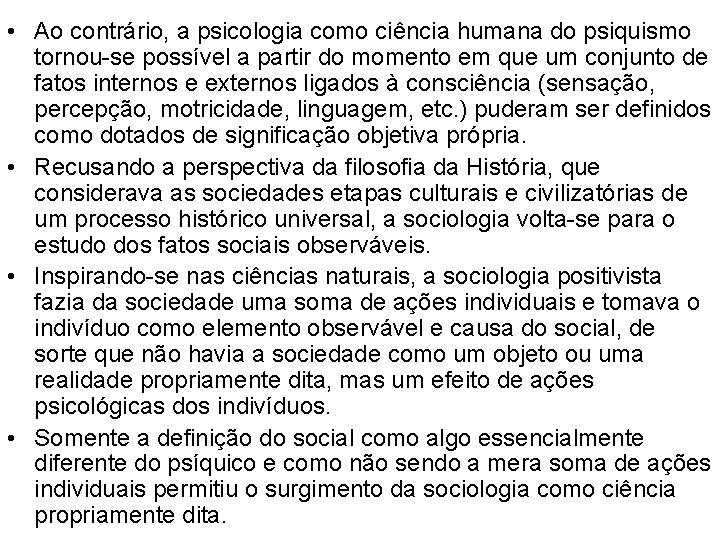 • Ao contrário, a psicologia como ciência humana do psiquismo tornou-se possível a partir do momento em que um conjunto de fatos internos e externos ligados à consciência (sensação, percepção, motricidade, linguagem, etc.) puderam ser definidos como dotados de significação objetiva própria.

• Recusando a perspectiva da filosofia da História, que considerava as sociedades etapas culturais e civilizatórias de um processo histórico universal, a sociologia volta-se para o estudo dos fatos sociais observáveis.

• Inspirando-se nas ciências naturais, a sociologia positivista fazia da sociedade uma soma de ações individuais e tomava o indivíduo como elemento observável e causa do social, de sorte que não havia a sociedade como um objeto ou uma realidade propriamente dita, mas um efeito de ações psicológicas dos indivíduos.

• Somente a definição do social como algo essencialmente diferente do psíquico e como não sendo a mera soma de ações individuais permitiu o surgimento da sociologia como ciência propriamente dita.